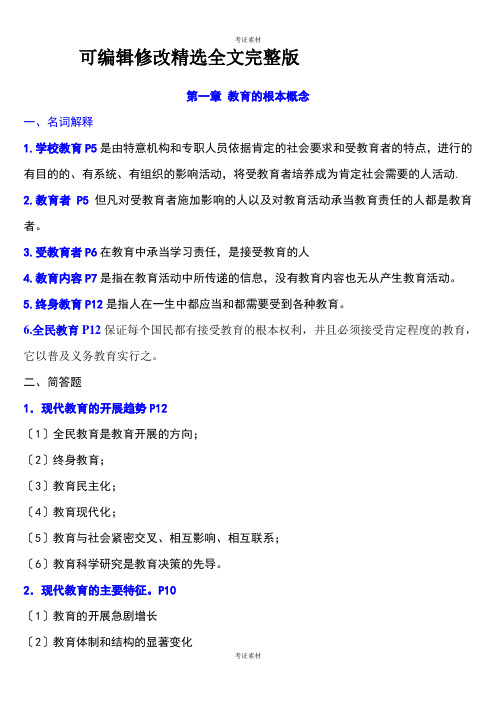 考证素材

可编辑修改精选全文完整版

第一章 教育的根本概念

一、名词解释

1. 学校教育 P5 是由特意机构和专职人员依据肯定的社会要求和受教育者的特点，进行的有目的的、有系统、有组织的影响活动，将受教育者培养成为肯定社会需要的人活动.

2. 教育者 P5 但凡对受教育者施加影响的人以及对教育活动承当教育责任的人都是教育者。

3. 受教育者 P6 在教育中承当学习责任，是接受教育的人

4. 教育内容 P7 是指在教育活动中所传递的信息，没有教育内容也无从产生教育活动。

5. 终身教育 P12 是指人在一生中都应当和都需要受到各种教育。

6.全民教育 P12 保证每个国民都有接受教育的根本权利，并且必须接受肯定程度的教育，它以普及义务教育实行之。

二、简答题

1．现代教育的开展趋势 P12

〔1〕全民教育是教育开展的方向；

〔2〕终身教育；

〔3〕教育民主化；

〔4〕教育现代化；

〔5〕教育与社会紧密交叉、相互影响、相互联系；

〔6〕教育科学研究是教育决策的先导。

2．现代教育的主要特征。P10

〔1〕教育的开展急剧增长

〔2〕教育体制和结构的显著变化

考证素材